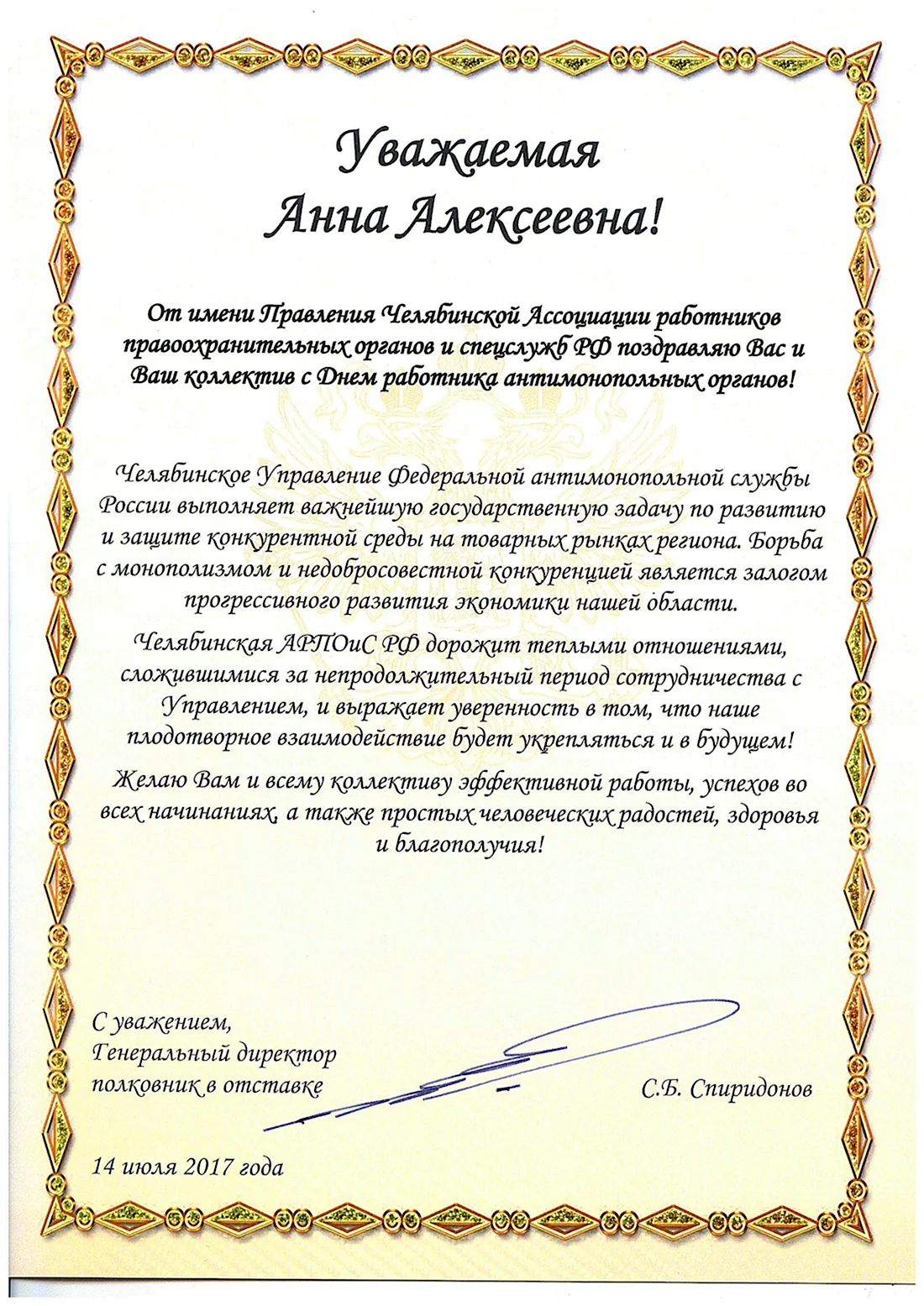 Уважаемая
Анна Алексеевна!

От имени Правления Челябинской Ассоциации работников правоохранительных органов и спецслужб РФ поздравляю Вас и Ваш коллектив с Днем работника антимонопольных органов!

Челябинское Управление Федеральной антимонопольной службы России выполняет важнейшую государственную задачу по развитию и защите конкурентной среды на товарных рынках региона. Борьба с монополизмом и недобросовестной конкуренцией является залогом прогрессивного развития экономики нашей области.

Челябинская АРПОиС РФ дорожит теплыми отношениями, сложившимися за непродолжительный период сотрудничества с Управлением, и выражает уверенность в том, что наше плодотворное взаимодействие будет укрепляться и в будущем!

Желаю Вам и всему коллективу эффективной работы, успехов во всех начинаниях, а также простых человеческих радостей, здоровья и благополучия!

С уважением,
Генеральный директор
полковник в отставке

С.Б. Спиридонов

14 июля 2017 года